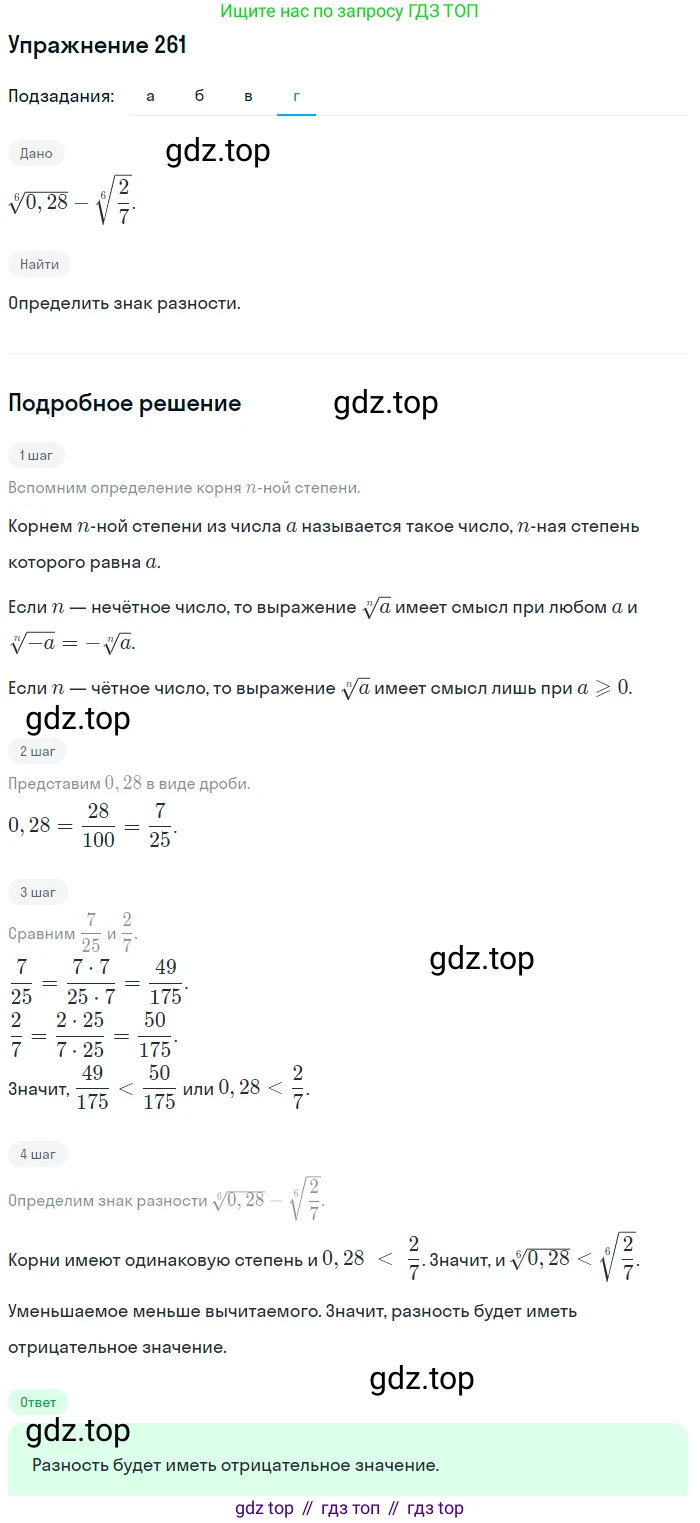 Ищите нас по запросу ГДЗ ТОП

Упражнение 261

Подзадания: а б в г

Дано

gdz.top

$\sqrt[6]{0,28} - \sqrt[6]{\frac{2}{7}}$.

Найти

Определить знак разности.

Подробное решение

gdz.top

1 шаг

Вспомним определение корня $n$-ной степени.

Корнем $n$-ной степени из числа $a$ называется такое число, $n$-ная степень которого равна $a$.

Если $n$ — нечётное число, то выражение $\sqrt[n]{a}$ имеет смысл при любом $a$ и $\sqrt[n]{-a} = -\sqrt[n]{a}$.

Если $n$ — чётное число, то выражение $\sqrt[n]{a}$ имеет смысл лишь при $a \geqslant 0$.

gdz.top

2 шаг

Представим $0,28$ в виде дроби.

$0,28 = \frac{28}{100} = \frac{7}{25}$.

3 шаг

Сравним $\frac{7}{25}$ и $\frac{2}{7}$.

gdz.top

$\frac{7}{25} = \frac{7 \cdot 7}{25 \cdot 7} = \frac{49}{175}$.

$\frac{2}{7} = \frac{2 \cdot 25}{7 \cdot 25} = \frac{50}{175}$.

Значит, $\frac{49}{175} < \frac{50}{175}$ или $0,28 < \frac{2}{7}$.

4 шаг

Определим знак разности $\sqrt[6]{0,28} - \sqrt[6]{\frac{2}{7}}$.

Корни имеют одинаковую степень и $0,28 < \frac{2}{7}$. Значит, и $\sqrt[6]{0,28} < \sqrt[6]{\frac{2}{7}}$.

Уменьшаемое меньше вычитаемого. Значит, разность будет иметь отрицательное значение.

gdz.top

Ответ

gdz.top

Разность будет иметь отрицательное значение.

gdz top // гдз топ // гдз top